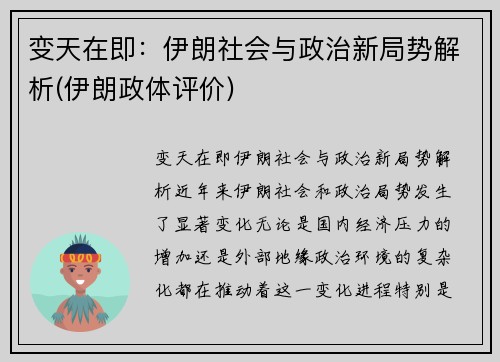 变天在即：伊朗社会与政治新局势解析(伊朗政体评价)

变天在即伊朗社会与政治新局势解析近年来伊朗社会和政治局势发生了显著变化无论是国内经济压力的增加还是外部地缘政治环境的复杂化都在推动着这一变化进程特别是